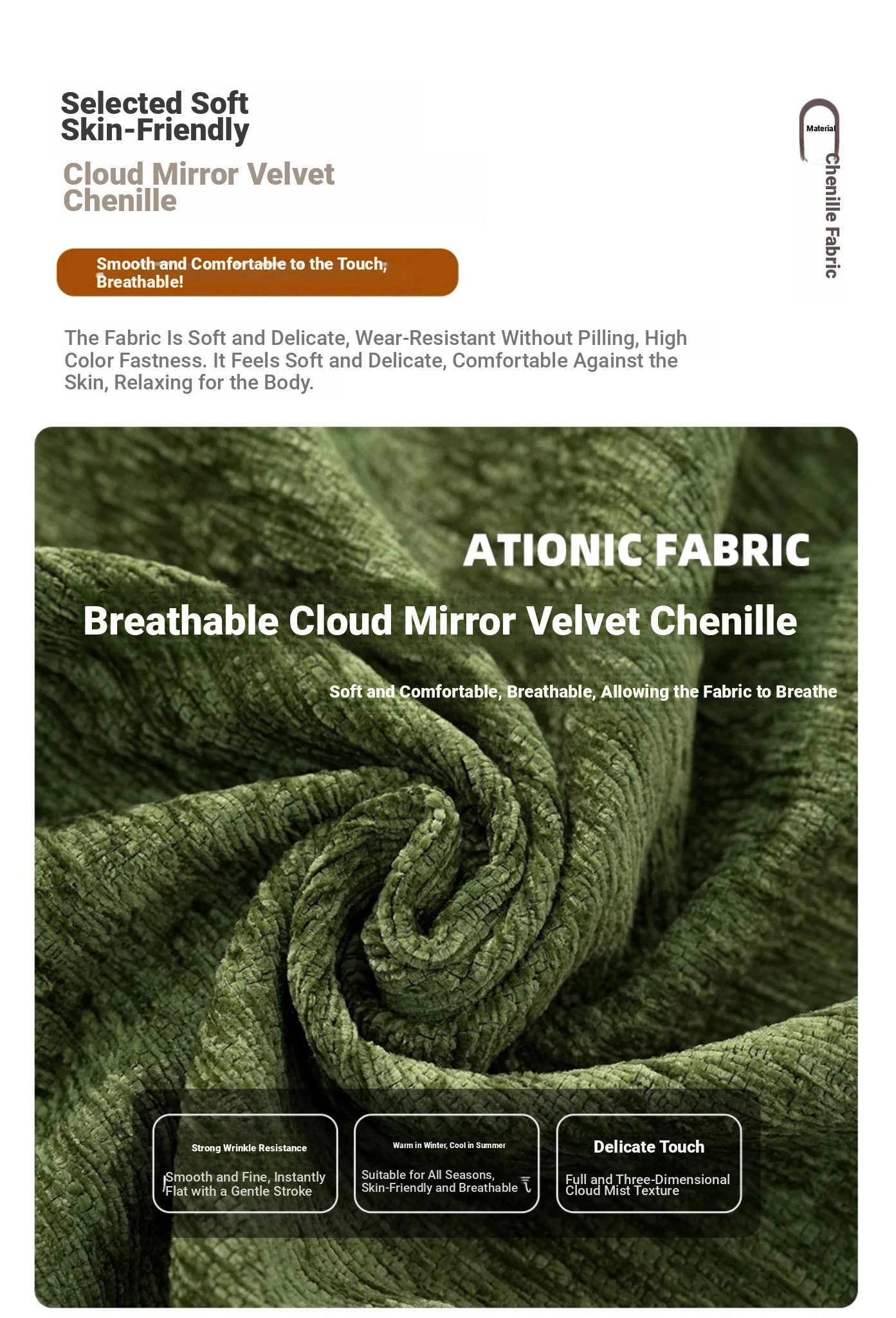 Selected Soft Skin-Friendly

Cloud Mirror Velvet Chenille

Material

Chenille Fabric

Smooth and Comfortable to the Touch, Breathable!

The Fabric Is Soft and Delicate, Wear-Resistant Without Pilling, High Color Fastness. It Feels Soft and Delicate, Comfortable Against the Skin, Relaxing for the Body.

ATIONIC FABRIC

Breathable Cloud Mirror Velvet Chenille

Soft and Comfortable, Breathable, Allowing the Fabric to Breathe

Strong Wrinkle Resistance

Smooth and Fine, Instantly Flat with a Gentle Stroke

Warm in Winter, Cool in Summer

Suitable for All Seasons, Skin-Friendly and Breathable

Delicate Touch

Full and Three-Dimensional Cloud Mist Texture